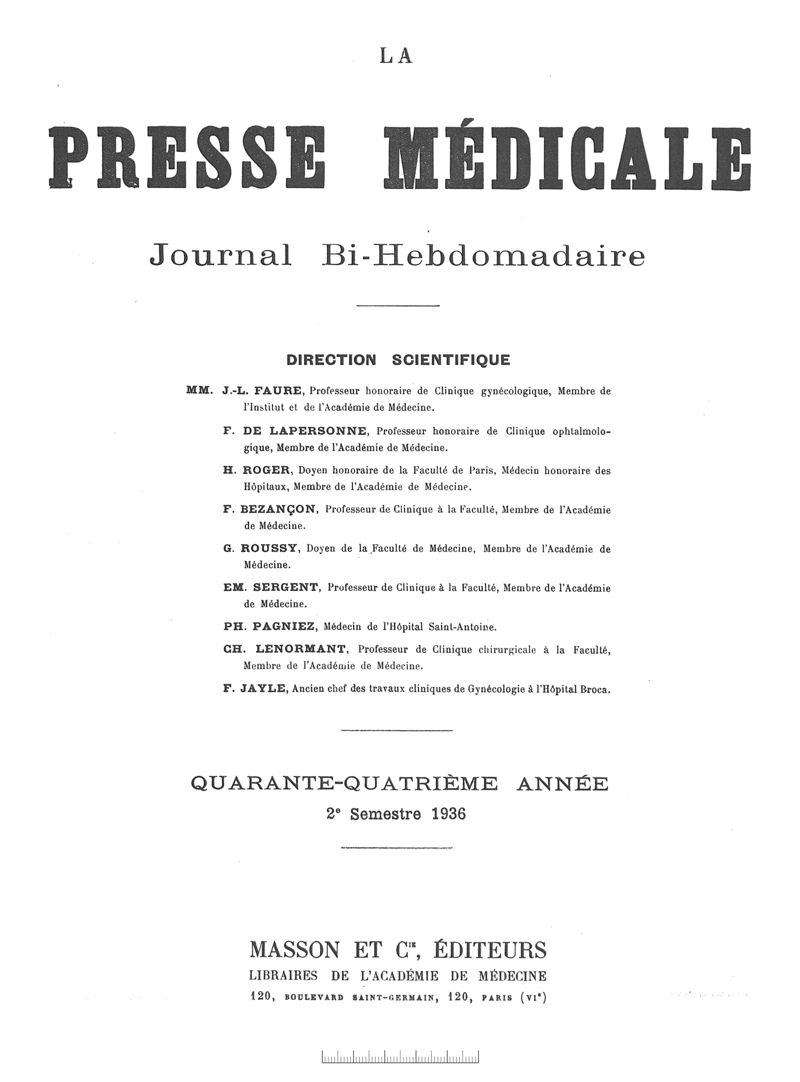 LA

PRESSE MÉDICALE

Journal Bi-Hebdomadaire

DIRECTION SCIENTIFIQUE

MM. J.-L. FAURE, Professeur honoraire de Clinique gynécologique, Membre de l'Institut et de l'Académie de Médecine.

F. DE LAPERSONNE, Professeur honoraire de Clinique ophtalmologique, Membre de l'Académie de Médecine.

H. ROGER, Doyen honoraire de la Faculté de Paris, Médecin honoraire des Hôpitaux, Membre de l'Académie de Médecine.

F. BEZANÇON, Professeur de Clinique à la Faculté, Membre de l'Académie de Médecine.

G. ROUSSY, Doyen de la Faculté de Médecine, Membre de l'Académie de Médecine.

EM. SERGENT, Professeur de Clinique à la Faculté, Membre de l'Académie de Médecine.

PH. PAGNIEZ, Médecin de l'Hôpital Saint-Antoine.

CH. LENORMANT, Professeur de Clinique chirurgicale à la Faculté, Membre de l'Académie de Médecine.

F. JAYLE, Ancien chef des travaux cliniques de Gynécologie à l'Hôpital Broca.

QUARANTE-QUATRIÈME ANNÉE
2e Semestre 1936

MASSON ET Cie, ÉDITEURS
LIBRAIRES DE L'ACADÉMIE DE MÉDECINE
120, BOULEVARD SAINT-GERMAIN, 120, PARIS (VIe)